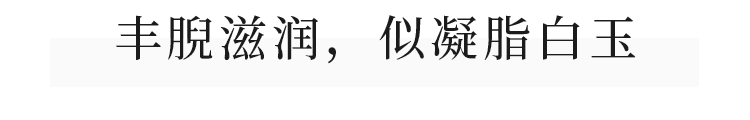 丰腴滋润，似凝脂白玉